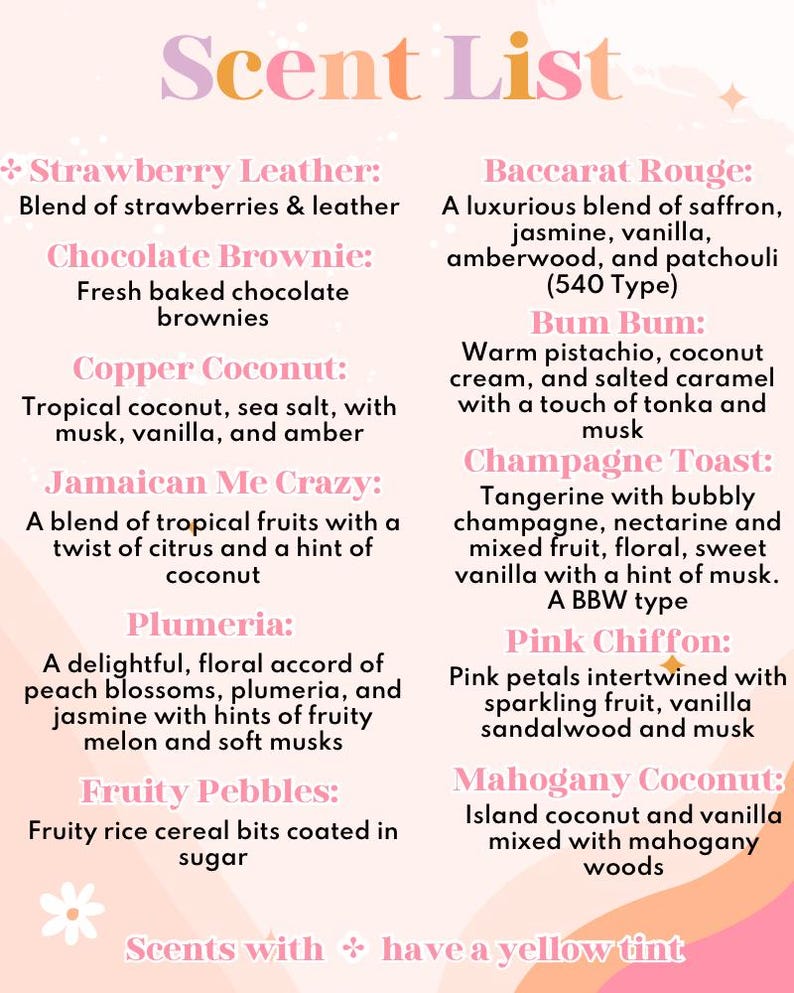 Scent List

✣ Strawberry Leather:
Blend of strawberries & leather

Chocolate Brownie:
Fresh baked chocolate brownies

Copper Coconut:
Tropical coconut, sea salt, with musk, vanilla, and amber

Jamaican Me Crazy:
A blend of tropical fruits with a twist of citrus and a hint of coconut

Plumeria:
A delightful, floral accord of peach blossoms, plumeria, and jasmine with hints of fruity melon and soft musks

Fruity Pebbles:
Fruity rice cereal bits coated in sugar

Baccarat Rouge:
A luxurious blend of saffron, jasmine, vanilla, amberwood, and patchouli (540 Type)

Bum Bum:
Warm pistachio, coconut cream, and salted caramel with a touch of tonka and musk

Champagne Toast:
Tangerine with bubbly champagne, nectarine and mixed fruit, floral, sweet vanilla with a hint of musk. A BBW type

Pink Chiffon:
Pink petals intertwined with sparkling fruit, vanilla sandalwood and musk

Mahogany Coconut:
Island coconut and vanilla mixed with mahogany woods

Scents with ✣ have a yellow tint